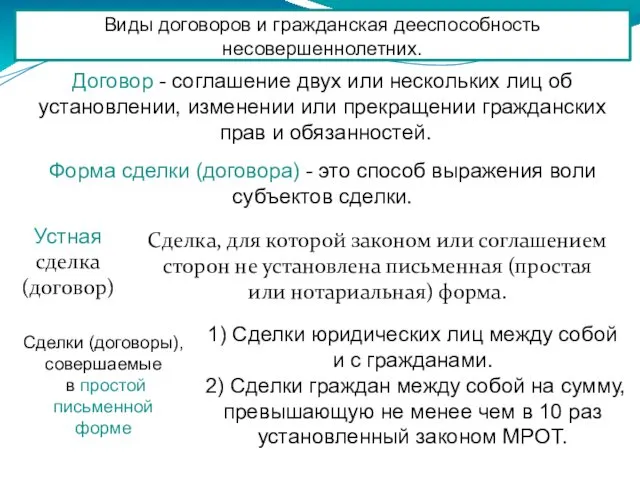 Виды договоров и гражданская дееспособность несовершеннолетних.

Договор - соглашение двух или нескольких лиц об установлении, изменении или прекращении гражданских прав и обязанностей.

Форма сделки (договора) - это способ выражения воли субъектов сделки.

Устная сделка (договор)

Сделка, для которой законом или соглашением сторон не установлена письменная (простая или нотариальная) форма.

Сделки (договоры), совершаемые в простой письменной форме

1) Сделки юридических лиц между собой и с гражданами.
2) Сделки граждан между собой на сумму, превышающую не менее чем в 10 раз установленный законом МРОТ.